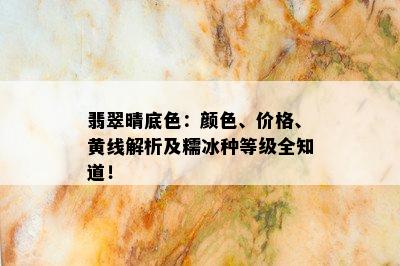 翡翠晴底色：颜色、价格、黄线解析及糯冰种等级全知道！